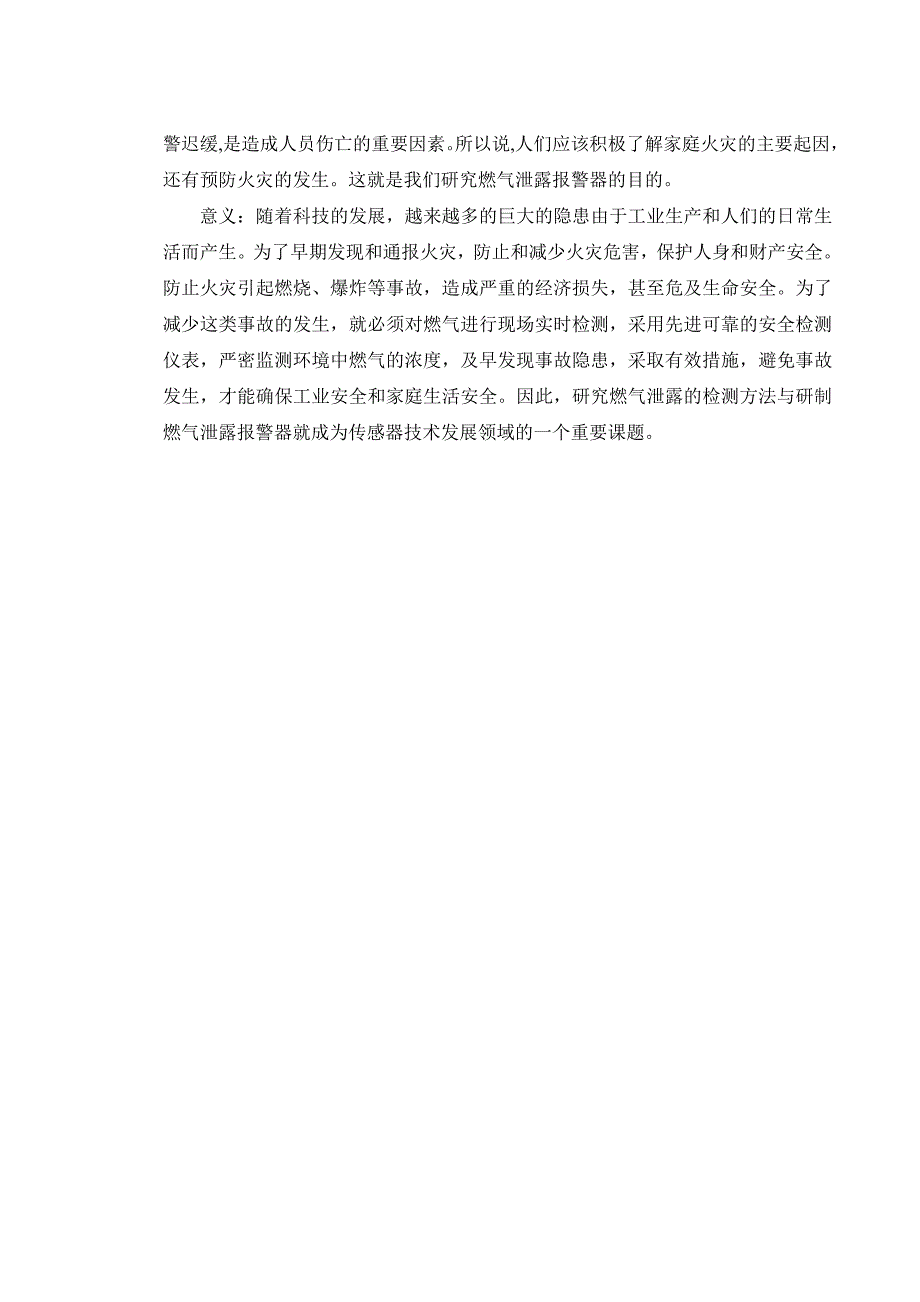 警迟缓,是造成人员伤亡的重要因素。所以说,人们应该积极了解家庭火灾的主要起因,还有预防火灾的发生。这就是我们研究燃气泄露报警器的目的。

意义：随着科技的发展，越来越多的巨大的隐患由于工业生产和人们的日常生活而产生。为了早期发现和通报火灾，防止和减少火灾危害，保护人身和财产安全。防止火灾引起燃烧、爆炸等事故，造成严重的经济损失，甚至危及生命安全。为了减少这类事故的发生，就必须对燃气进行现场实时检测，采用先进可靠的安全检测仪表，严密监测环境中燃气的浓度，及早发现事故隐患，采取有效措施，避免事故发生，才能确保工业安全和家庭生活安全。因此，研究燃气泄露的检测方法与研制燃气泄露报警器就成为传感器技术发展领域的一个重要课题。